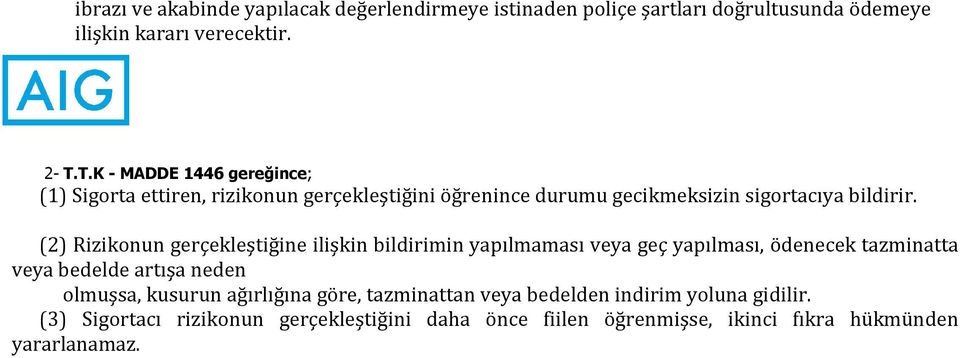 ibrazı ve akabinde yapılacak değerlendirmeye istinaden poliçe şartları doğrultusunda ödemeye ilişkin kararı verecektir.

AIG

2- T.T.K - MADDE 1446 gereğince;
(1) Sigorta ettiren, rizikonun gerçekleştiğini öğrenince durumu gecikmeksizin sigortacıya bildirir.

(2) Rizikonun gerçekleştiğine ilişkin bildirimin yapılmaması veya geç yapılması, ödenecek tazminatta veya bedelde artışa neden
olmuşsa, kusurun ağırlığına göre, tazminattan veya bedelden indirim yoluna gidilir.
(3) Sigortacı rizikonun gerçekleştiğini daha önce fiilen öğrenmişse, ikinci fıkra hükmünden yararlanamaz.